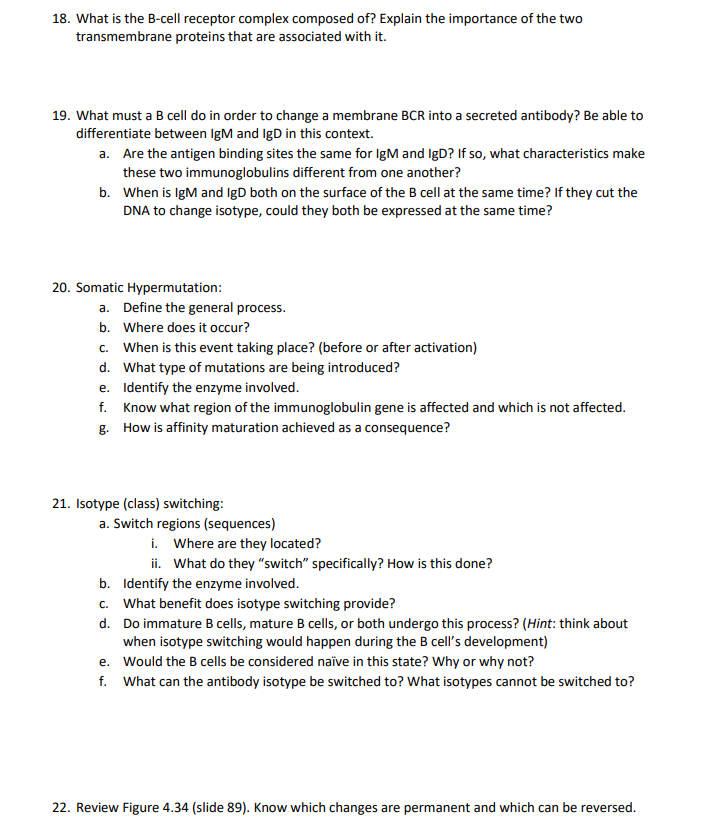 18. What is the B-cell receptor complex composed of? Explain the importance of the two transmembrane proteins that are associated with it.

19. What must a B cell do in order to change a membrane BCR into a secreted antibody? Be able to differentiate between IgM and IgD in this context.

a. Are the antigen binding sites the same for IgM and IgD? If so, what characteristics make these two immunoglobulins different from one another?

b. When is IgM and IgD both on the surface of the B cell at the same time? If they cut the DNA to change isotype, could they both be expressed at the same time?

20. Somatic Hypermutation:

a. Define the general process.

b. Where does it occur?

c. When is this event taking place? (before or after activation)

d. What type of mutations are being introduced?

e. Identify the enzyme involved.

f. Know what region of the immunoglobulin gene is affected and which is not affected.

g. How is affinity maturation achieved as a consequence?

21. Isotype (class) switching:

a. Switch regions (sequences)

i. Where are they located?

ii. What do they "switch" specifically? How is this done?

b. Identify the enzyme involved.

c. What benefit does isotype switching provide?

d. Do immature B cells, mature B cells, or both undergo this process? (Hint: think about when isotype switching would happen during the B cell's development)

e. Would the B cells be considered naïve in this state? Why or why not?

f. What can the antibody isotype be switched to? What isotypes cannot be switched to?

22. Review Figure 4.34 (slide 89). Know which changes are permanent and which can be reversed.